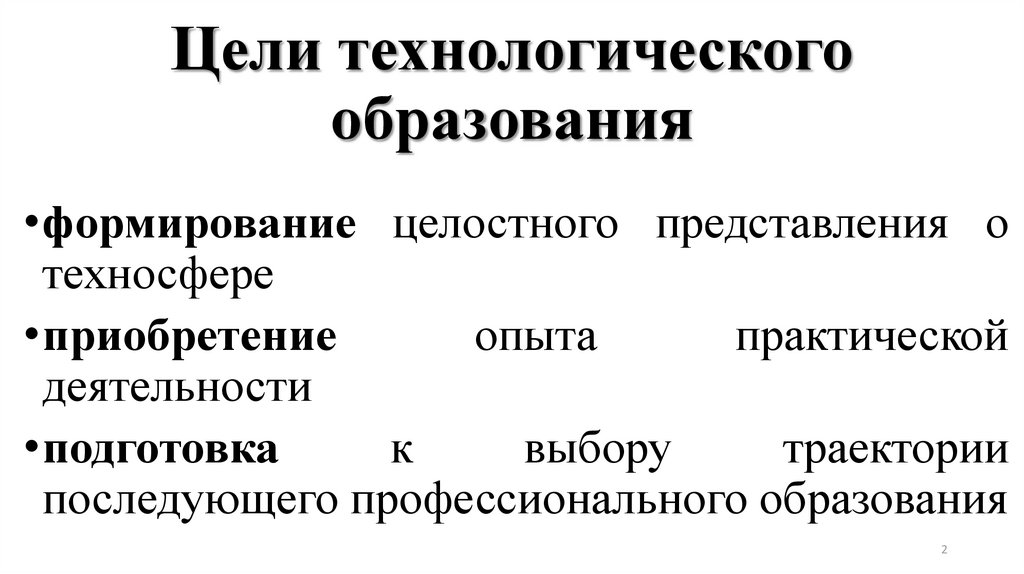 Цели технологического образования

•формирование целостного представления о техносфере

•приобретение опыта практической деятельности

•подготовка к выбору траектории последующего профессионального образования

2